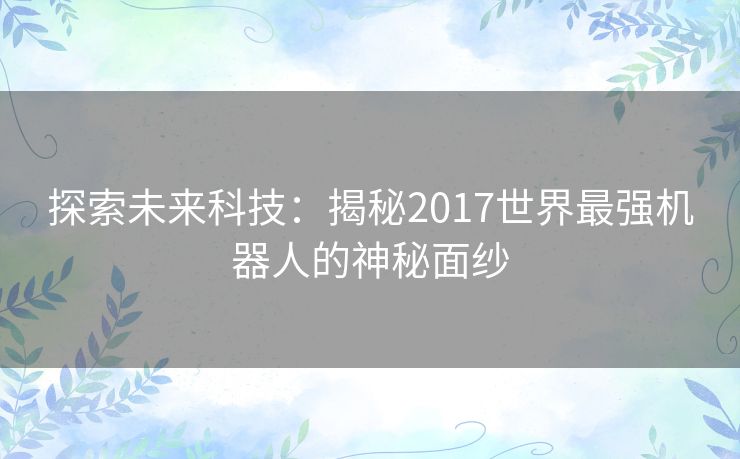 探索未来科技：揭秘2017世界最强机器人的神秘面纱